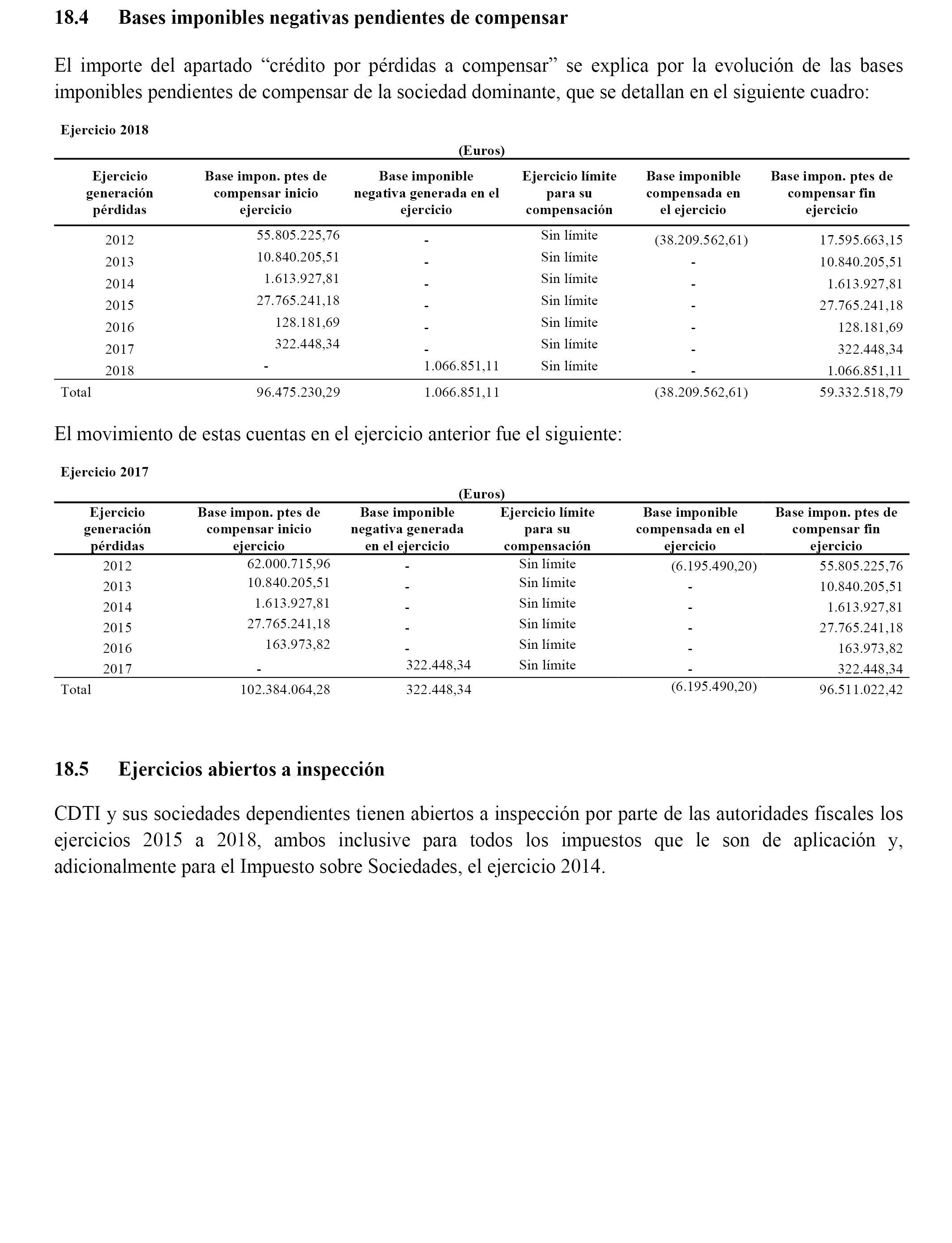 18.4 Bases imponibles negativas pendientes de compensar

El importe del apartado “crédito por pérdidas a compensar” se explica por la evolución de las bases imponibles pendientes de compensar de la sociedad dominante, que se detallan en el siguiente cuadro:

Ejercicio 2018

(Euros)

| Ejercicio generación pérdidas | Base impon. ptes de compensar inicio ejercicio | Base imponible negativa generada en el ejercicio | Ejercicio límite para su compensación | Base imponible compensada en el ejercicio | Base impon. ptes de compensar fin ejercicio |
|---|---|---|---|---|---|
| 2012 | 55.805.225,76 | - | Sin límite | (38.209.562,61) | 17.595.663,15 |
| 2013 | 10.840.205,51 | - | Sin límite | - | 10.840.205,51 |
| 2014 | 1.613.927,81 | - | Sin límite | - | 1.613.927,81 |
| 2015 | 27.765.241,18 | - | Sin límite | - | 27.765.241,18 |
| 2016 | 128.181,69 | - | Sin límite | - | 128.181,69 |
| 2017 | 322.448,34 | - | Sin límite | - | 322.448,34 |
| 2018 | - | 1.066.851,11 | Sin límite | - | 1.066.851,11 |
| Total | 96.475.230,29 | 1.066.851,11 | | (38.209.562,61) | 59.332.518,79 |

El movimiento de estas cuentas en el ejercicio anterior fue el siguiente:

Ejercicio 2017

(Euros)

| Ejercicio generación pérdidas | Base impon. ptes de compensar inicio ejercicio | Base imponible negativa generada en el ejercicio | Ejercicio límite para su compensación | Base imponible compensada en el ejercicio | Base impon. ptes de compensar fin ejercicio |
|---|---|---|---|---|---|
| 2012 | 62.000.715,96 | - | Sin límite | (6.195.490,20) | 55.805.225,76 |
| 2013 | 10.840.205,51 | - | Sin límite | - | 10.840.205,51 |
| 2014 | 1.613.927,81 | - | Sin límite | - | 1.613.927,81 |
| 2015 | 27.765.241,18 | - | Sin límite | - | 27.765.241,18 |
| 2016 | 163.973,82 | - | Sin límite | - | 163.973,82 |
| 2017 | - | 322.448,34 | Sin límite | - | 322.448,34 |
| Total | 102.384.064,28 | 322.448,34 | | (6.195.490,20) | 96.511.022,42 |

18.5 Ejercicios abiertos a inspección

CDTI y sus sociedades dependientes tienen abiertos a inspección por parte de las autoridades fiscales los ejercicios 2015 a 2018, ambos inclusive para todos los impuestos que le son de aplicación y, adicionalmente para el Impuesto sobre Sociedades, el ejercicio 2014.